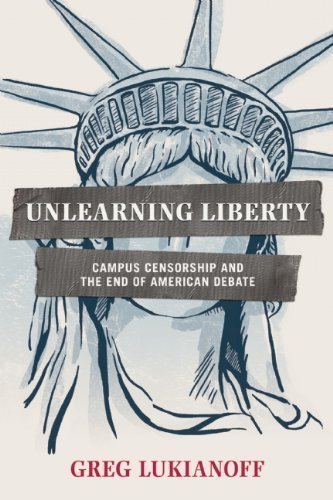 UNLEARNING LIBERTY

CAMPUS CENSORSHIP AND THE END OF AMERICAN DEBATE

GREG LUKIANOFF